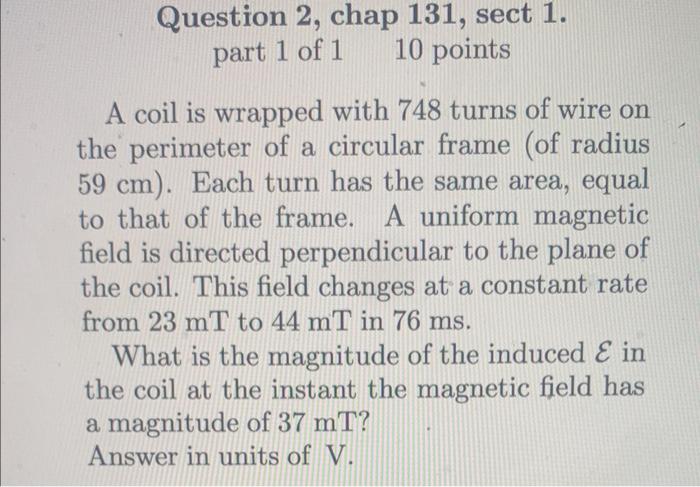 Question 2, chap 131, sect 1.
part 1 of 1 10 points

A coil is wrapped with 748 turns of wire on the perimeter of a circular frame (of radius 59 cm). Each turn has the same area, equal to that of the frame. A uniform magnetic field is directed perpendicular to the plane of the coil. This field changes at a constant rate from 23 mT to 44 mT in 76 ms.

What is the magnitude of the induced $\mathcal{E}$ in the coil at the instant the magnetic field has a magnitude of 37 mT?

Answer in units of V.